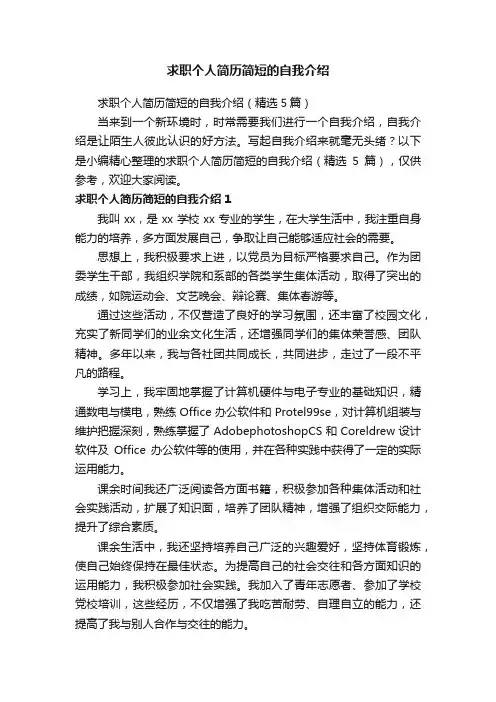 求职个人简历简短的自我介绍

求职个人简历简短的自我介绍（精选 5 篇）

当来到一个新环境时，时常需要我们进行一个自我介绍，自我介绍是让陌生人彼此认识的好方法。写起自我介绍来就毫无头绪？以下是小编精心整理的求职个人简历简短的自我介绍（精选 5 篇），仅供参考，欢迎大家阅读。

求职个人简历简短的自我介绍 1

我叫 xx，是 xx 学校 xx 专业的学生，在大学生活中，我注重自身能力的培养，多方面发展自己，争取让自己能够适应社会的需要。

思想上，我积极要求上进，以党员为目标严格要求自己。作为团委学生干部，我组织学院和系部的各类学生集体活动，取得了突出的成绩，如院运动会、文艺晚会、辩论赛、集体春游等。

通过这些活动，不仅营造了良好的学习氛围，还丰富了校园文化，充实了新同学们的业余文化生活，还增强同学们的集体荣誉感、团队精神。多年以来，我与各社团共同成长，共同进步，走过了一段不平凡的路程。

学习上，我牢固地掌握了计算机硬件与电子专业的基础知识，精通数电与模电，熟练 Office 办公软件和 Protel99se，对计算机组装与维护把握深刻，熟练掌握了 AdobephotoshopCS 和 Coreldrew 设计软件及 Office 办公软件等的使用，并在各种实践中获得了一定的实际运用能力。

课余时间我还广泛阅读各方面书籍，积极参加各种集体活动和社会实践活动，扩展了知识面，培养了团队精神，增强了组织交际能力，提升了综合素质。

课余生活中，我还坚持培养自己广泛的兴趣爱好，坚持体育锻炼，使自己始终保持在最佳状态。为提高自己的社会交往和各方面知识的运用能力，我积极参加社会实践。我加入了青年志愿者、参加了学校党校培训，这些经历，不仅增强了我吃苦耐劳、自理自立的能力，还提高了我与别人合作与交往的能力。